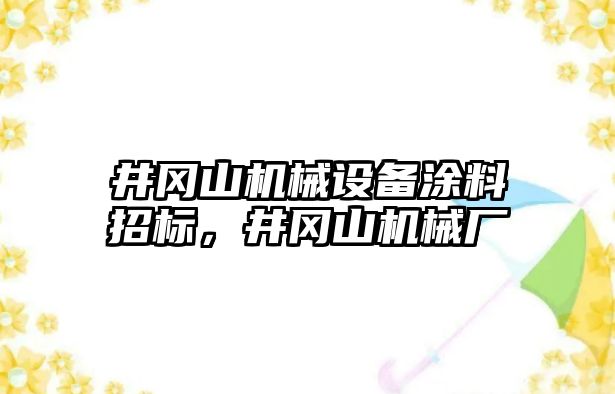 井冈山机械设备涂料招标，井冈山机械厂